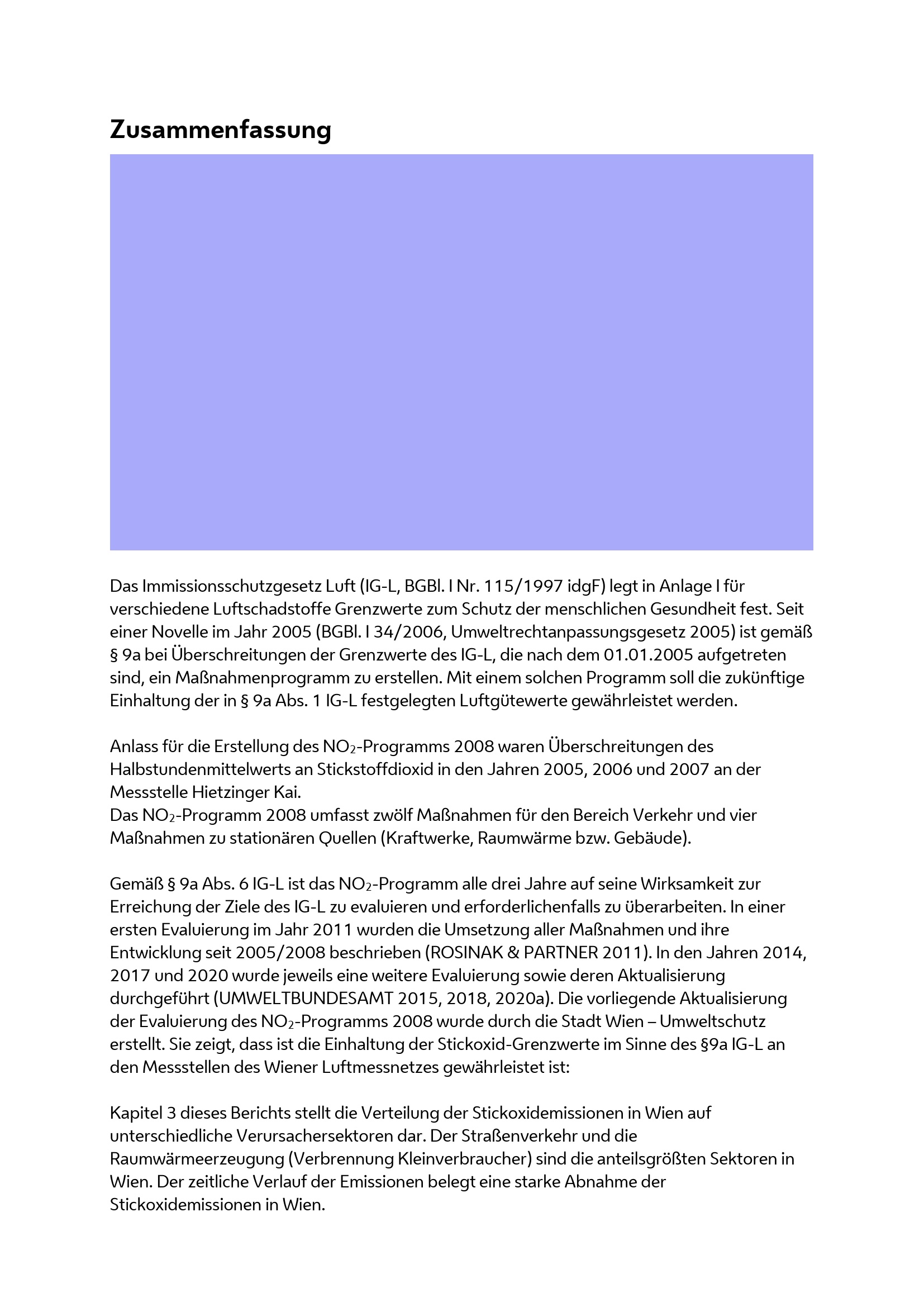 Zusammenfassung

Das Immissionsschutzgesetz Luft (IG-L, BGBl. I Nr. 115/1997 idgF) legt in Anlage I für verschiedene Luftschadstoffe Grenzwerte zum Schutz der menschlichen Gesundheit fest. Seit einer Novelle im Jahr 2005 (BGBl. I 34/2006, Umweltrechtanpassungsgesetz 2005) ist gemäß § 9a bei Überschreitungen der Grenzwerte des IG-L, die nach dem 01.01.2005 aufgetreten sind, ein Maßnahmenprogramm zu erstellen. Mit einem solchen Programm soll die zukünftige Einhaltung der in § 9a Abs. 1 IG-L festgelegten Luftgütewerte gewährleistet werden.

Anlass für die Erstellung des $NO_2$-Programms 2008 waren Überschreitungen des Halbstundenmittelwerts an Stickstoffdioxid in den Jahren 2005, 2006 und 2007 an der Messstelle Hietzinger Kai.
Das $NO_2$-Programm 2008 umfasst zwölf Maßnahmen für den Bereich Verkehr und vier Maßnahmen zu stationären Quellen (Kraftwerke, Raumwärme bzw. Gebäude).

Gemäß § 9a Abs. 6 IG-L ist das $NO_2$-Programm alle drei Jahre auf seine Wirksamkeit zur Erreichung der Ziele des IG-L zu evaluieren und erforderlichenfalls zu überarbeiten. In einer ersten Evaluierung im Jahr 2011 wurden die Umsetzung aller Maßnahmen und ihre Entwicklung seit 2005/2008 beschrieben (ROSINAK & PARTNER 2011). In den Jahren 2014, 2017 und 2020 wurde jeweils eine weitere Evaluierung sowie deren Aktualisierung durchgeführt (UMWELTBUNDESAMT 2015, 2018, 2020a). Die vorliegende Aktualisierung der Evaluierung des $NO_2$-Programms 2008 wurde durch die Stadt Wien – Umweltschutz erstellt. Sie zeigt, dass ist die Einhaltung der Stickoxid-Grenzwerte im Sinne des §9a IG-L an den Messstellen des Wiener Luftmessnetzes gewährleistet ist:

Kapitel 3 dieses Berichts stellt die Verteilung der Stickoxidemissionen in Wien auf unterschiedliche Verursachersektoren dar. Der Straßenverkehr und die Raumwärmeerzeugung (Verbrennung Kleinverbraucher) sind die anteilsgrößten Sektoren in Wien. Der zeitliche Verlauf der Emissionen belegt eine starke Abnahme der Stickoxidemissionen in Wien.